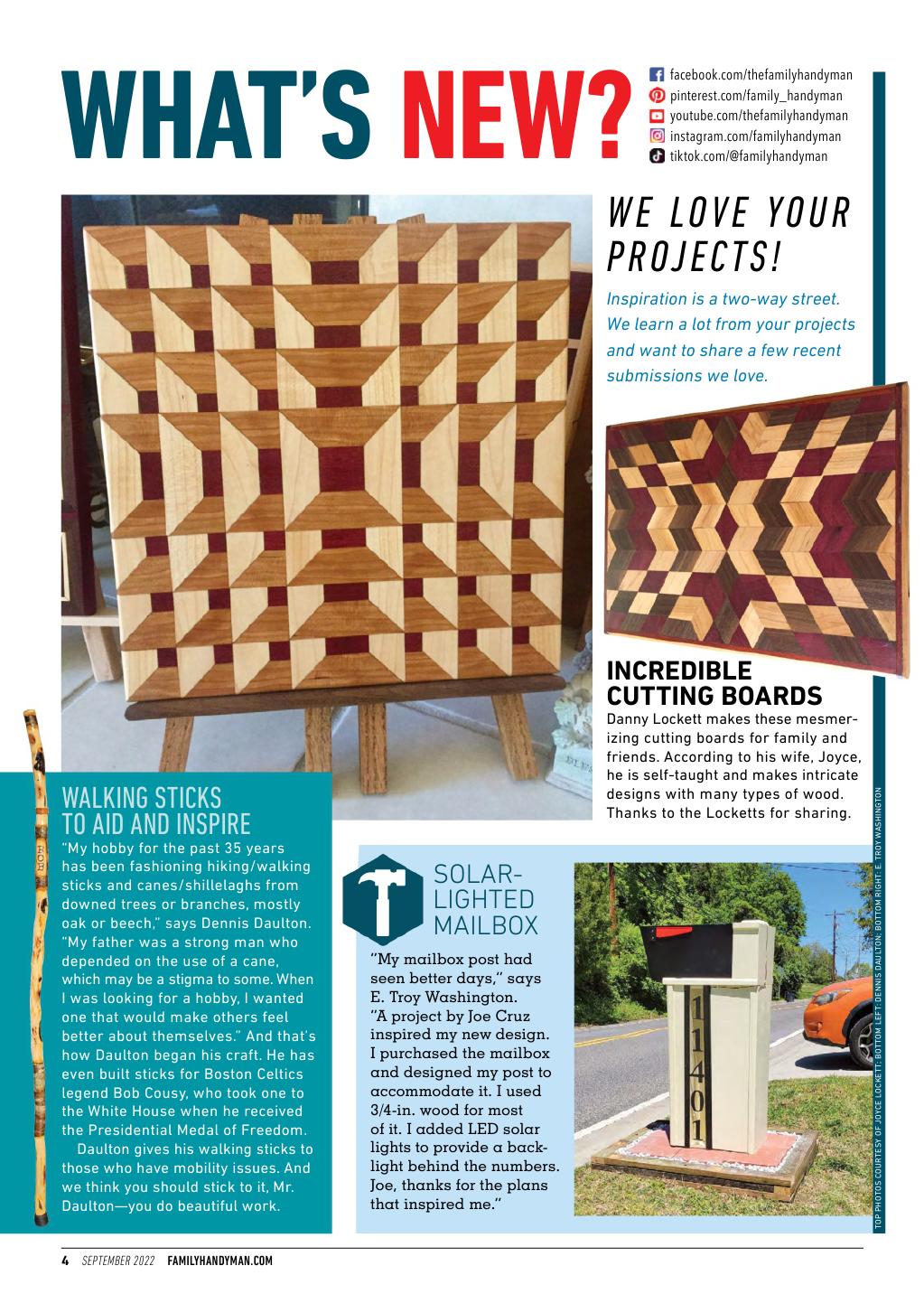 WHAT'S NEW?

facebook.com/thefamilyhandyman
pinterest.com/family_handyman
youtube.com/thefamilyhandyman
instagram.com/familyhandyman
tiktok.com/@familyhandyman

WE LOVE YOUR PROJECTS!

Inspiration is a two-way street. We learn a lot from your projects and want to share a few recent submissions we love.

INCREDIBLE CUTTING BOARDS
Danny Lockett makes these mesmerizing cutting boards for family and friends. According to his wife, Joyce, he is self-taught and makes intricate designs with many types of wood. Thanks to the Locketts for sharing.

WALKING STICKS TO AID AND INSPIRE
"My hobby for the past 35 years has been fashioning hiking/walking sticks and canes/shillelaghs from downed trees or branches, mostly oak or beech," says Dennis Daulton. "My father was a strong man who depended on the use of a cane, which may be a stigma to some. When I was looking for a hobby, I wanted one that would make others feel better about themselves." And that's how Daulton began his craft. He has even built sticks for Boston Celtics legend Bob Cousy, who took one to the White House when he received the Presidential Medal of Freedom.

Daulton gives his walking sticks to those who have mobility issues. And we think you should stick to it, Mr. Daulton—you do beautiful work.

SOLAR-LIGHTED MAILBOX
"My mailbox post had seen better days," says E. Troy Washington. "A project by Joe Cruz inspired my new design. I purchased the mailbox and designed my post to accommodate it. I used 3/4-in. wood for most of it. I added LED solar lights to provide a backlight behind the numbers. Joe, thanks for the plans that inspired me."

11401

TOP PHOTOS COURTESY OF JOYCE LOCKETT; BOTTOM LEFT: DENNIS DAULTON; BOTTOM RIGHT: E. TROY WASHINGTON

4 SEPTEMBER 2022 FAMILYHANDYMAN.COM